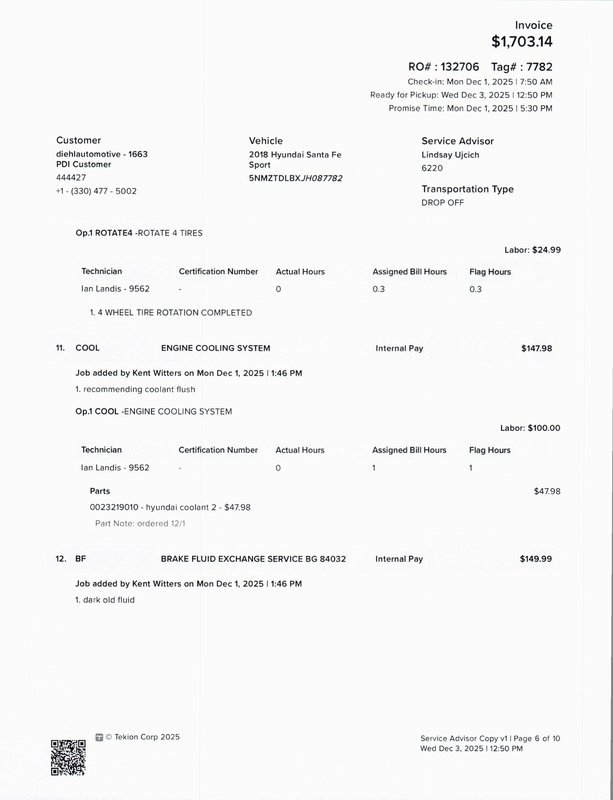 Invoice
$1,703.14

RO# : 132706 Tag# : 7782
Check-in: Mon Dec 1, 2025 | 7:50 AM
Ready for Pickup: Wed Dec 3, 2025 | 12:50 PM
Promise Time: Mon Dec 1, 2025 | 5:30 PM

Customer
diehlautomotive - 1663
PDI Customer
444427
+1 - (330) 477 - 5002

Vehicle
2018 Hyundai Santa Fe Sport
5NMZTDLBXJH087782

Service Advisor
Lindsay Ujcich
6220

Transportation Type
DROP OFF

Op.1 ROTATE4 -ROTATE 4 TIRES

Labor: $24.99

| Technician | Certification Number | Actual Hours | Assigned Bill Hours | Flag Hours |
|---|---|---|---|---|
| Ian Landis - 9562 | - | 0 | 0.3 | 0.3 |

1. 4 WHEEL TIRE ROTATION COMPLETED

11. COOL ENGINE COOLING SYSTEM Internal Pay $147.98

Job added by Kent Witters on Mon Dec 1, 2025 | 1:46 PM
1. recommending coolant flush

Op.1 COOL -ENGINE COOLING SYSTEM

Labor: $100.00

| Technician | Certification Number | Actual Hours | Assigned Bill Hours | Flag Hours |
|---|---|---|---|---|
| Ian Landis - 9562 | - | 0 | 1 | 1 |

Parts $47.98
0023219010 - hyundai coolant 2 - $47.98
Part Note: ordered 12/1

12. BF BRAKE FLUID EXCHANGE SERVICE BG 84032 Internal Pay $149.99

Job added by Kent Witters on Mon Dec 1, 2025 | 1:46 PM
1. dark old fluid

© Tekion Corp 2025

Service Advisor Copy v1 | Page 6 of 10
Wed Dec 3, 2025 | 12:50 PM